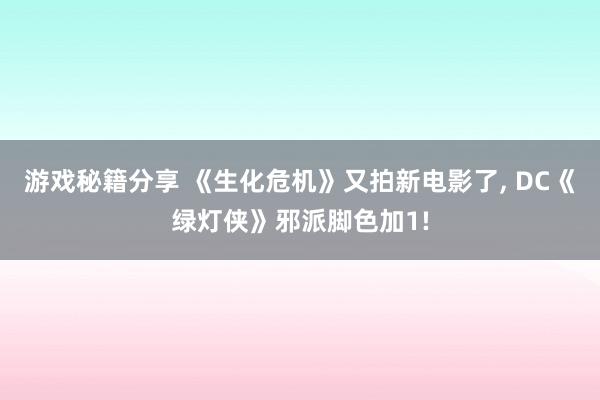 游戏秘籍分享 《生化危机》又拍新电影了, DC《绿灯侠》邪派脚色加1!